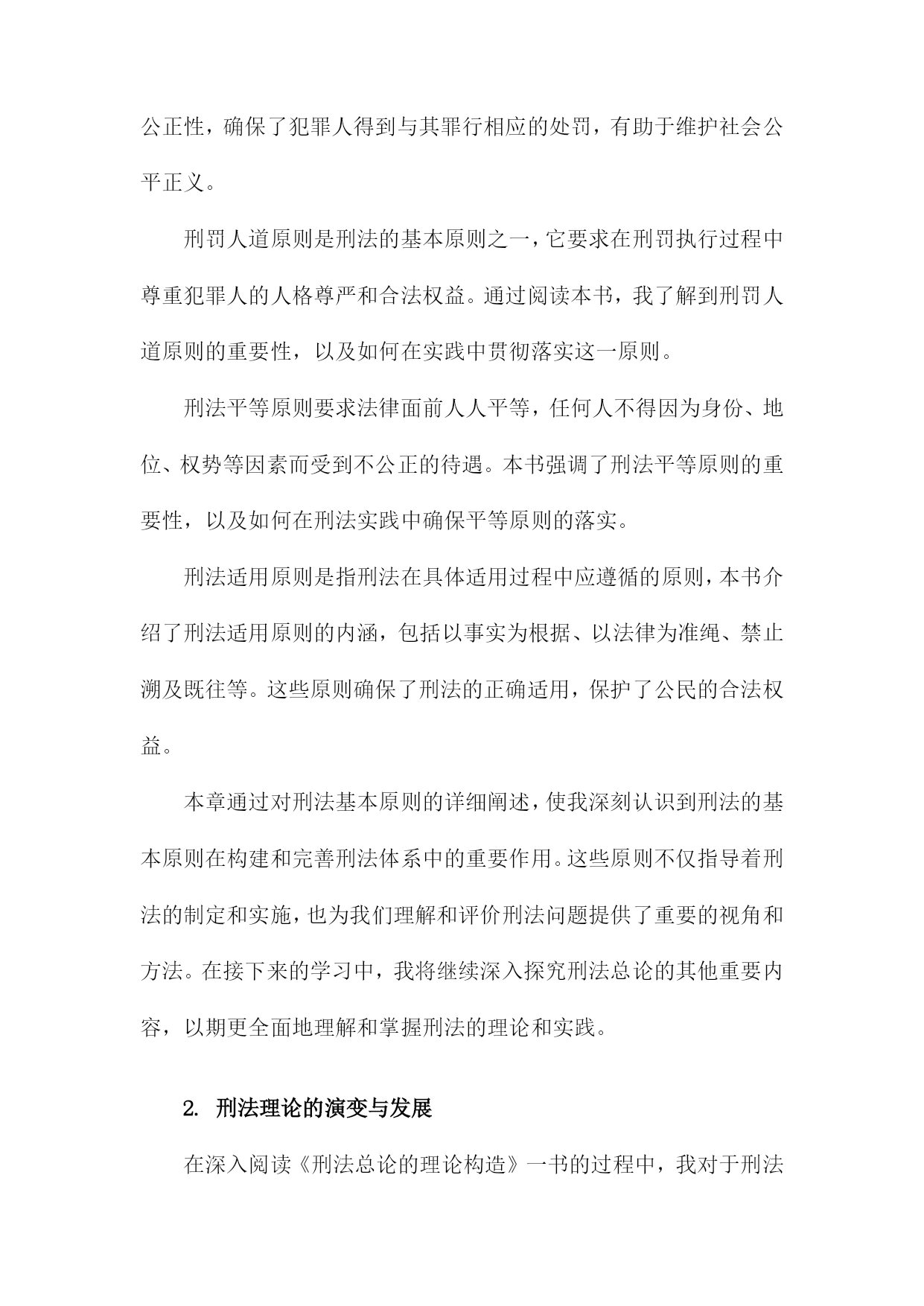 公正性，确保了犯罪人得到与其罪行相应的处罚，有助于维护社会公平正义。

刑罚人道原则是刑法的基本原则之一，它要求在刑罚执行过程中尊重犯罪人的人格尊严和合法权益。通过阅读本书，我了解到刑罚人道原则的重要性，以及如何在实践中贯彻落实这一原则。

刑法平等原则要求法律面前人人平等，任何人不得因为身份、地位、权势等因素而受到不公正的待遇。本书强调了刑法平等原则的重要性，以及如何在刑法实践中确保平等原则的落实。

刑法适用原则是指刑法在具体适用过程中应遵循的原则，本书介绍了刑法适用原则的内涵，包括以事实为根据、以法律为准绳、禁止溯及既往等。这些原则确保了刑法的正确适用，保护了公民的合法权益。

本章通过对刑法基本原则的详细阐述，使我深刻认识到刑法的基本原则在构建和完善刑法体系中的重要作用。这些原则不仅指导着刑法的制定和实施，也为我们理解和评价刑法问题提供了重要的视角和方法。在接下来的学习中，我将继续深入探究刑法总论的其他重要内容，以期更全面地理解和掌握刑法的理论和实践。

2. 刑法理论的演变与发展

在深入阅读《刑法总论的理论构造》一书的过程中，我对于刑法